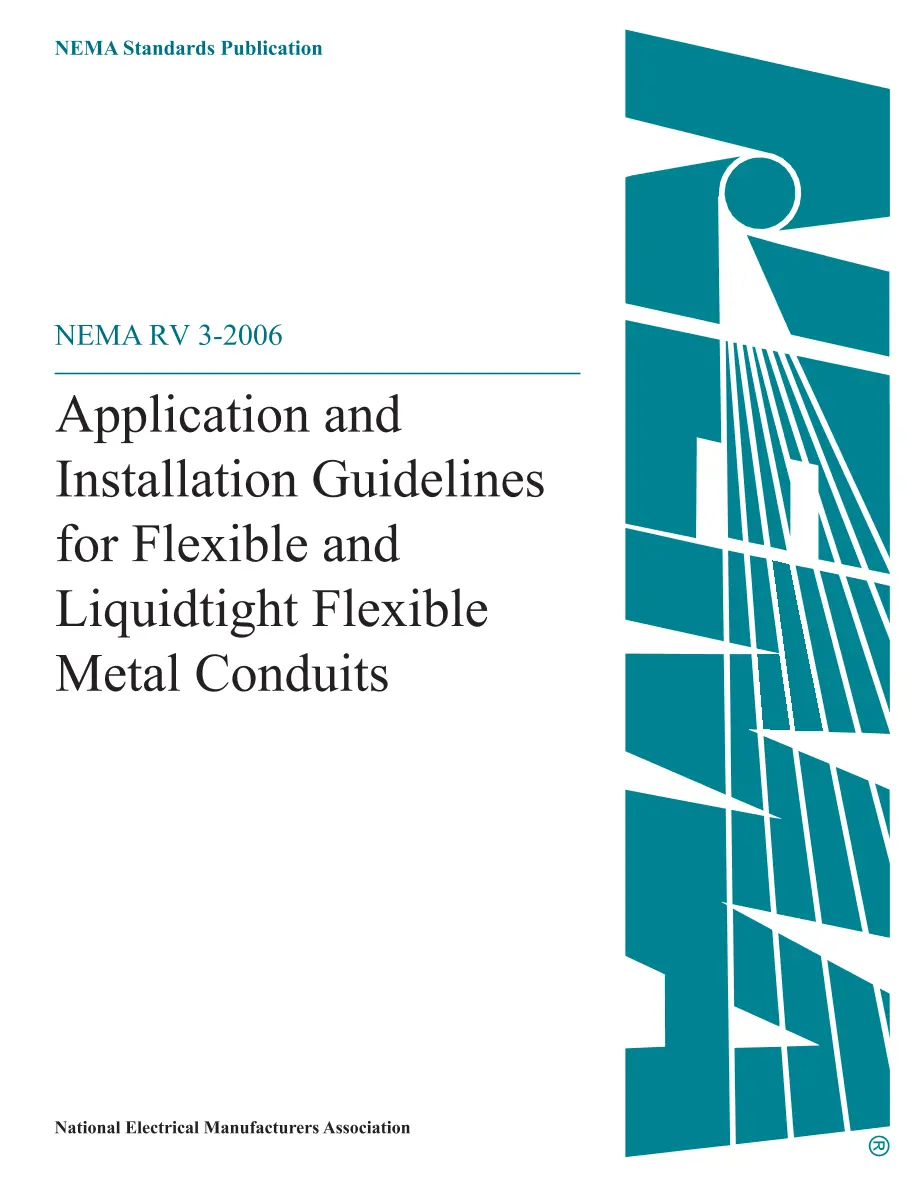 NEMA Standards Publication

NEMA RV 3-2006

Application and Installation Guidelines for Flexible and Liquidtight Flexible Metal Conduits

National Electrical Manufacturers Association

®